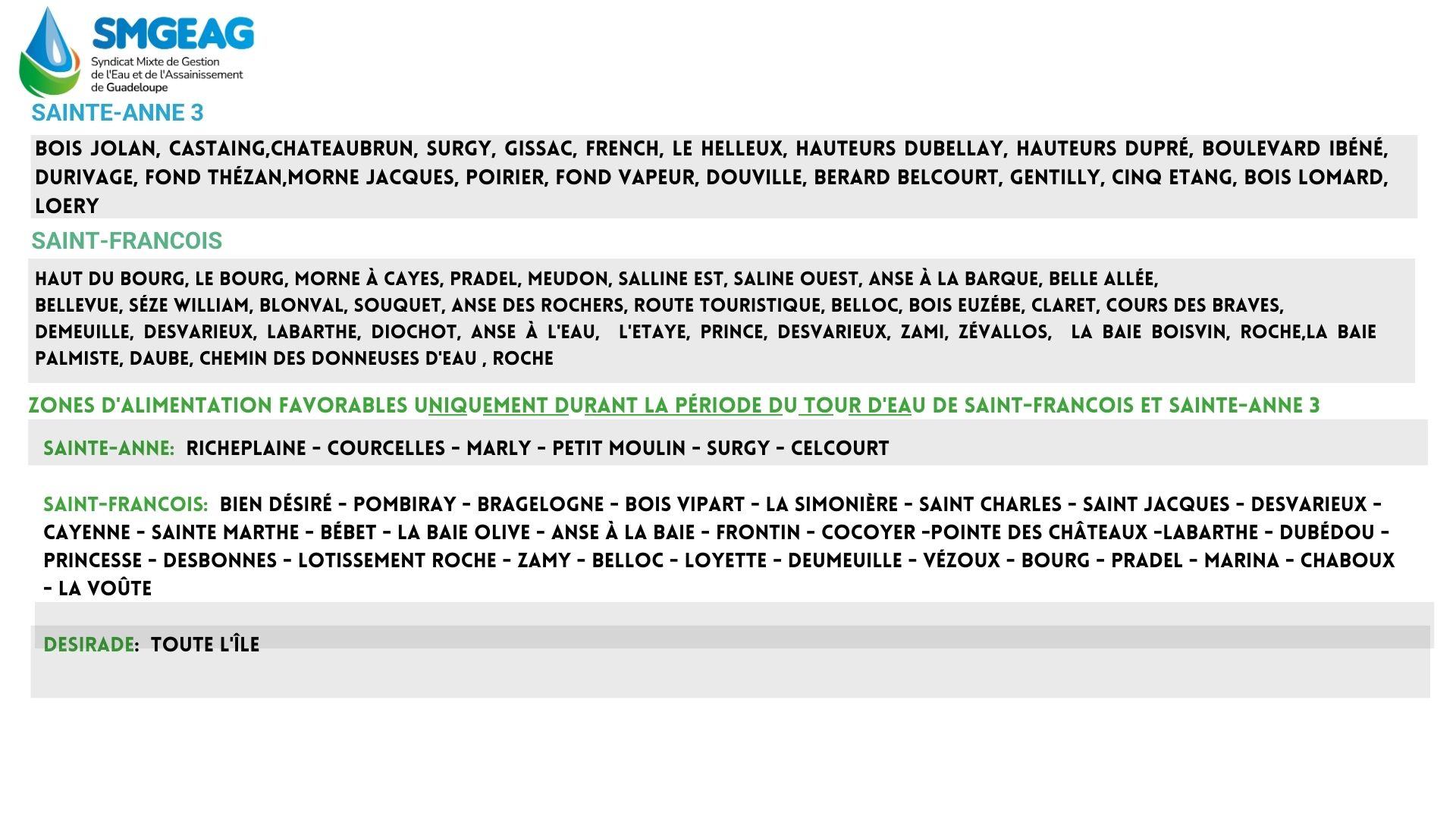 SMGEAG
Syndicat Mixte de Gestion
de l'Eau et de l'Assainissement
de Guadeloupe

SAINTE-ANNE 3

BOIS JOLAN, CASTAING,CHATEAUBRUN, SURGY, GISSAC, FRENCH, LE HELLEUX, HAUTEURS DUBELLAY, HAUTEURS DUPRÉ, BOULEVARD IBÉNÉ, DURIVAGE, FOND THÉZAN,MORNE JACQUES, POIRIER, FOND VAPEUR, DOUVILLE, BERARD BELCOURT, GENTILLY, CINQ ETANG, BOIS LOMARD, LOERY

SAINT-FRANCOIS

HAUT DU BOURG, LE BOURG, MORNE À CAYES, PRADEL, MEUDON, SALLINE EST, SALINE OUEST, ANSE À LA BARQUE, BELLE ALLÉE, BELLEVUE, SÉZE WILLIAM, BLONVAL, SOUQUET, ANSE DES ROCHERS, ROUTE TOURISTIQUE, BELLOC, BOIS EUZÉBE, CLARET, COURS DES BRAVES, DEMEUILLE, DESVARIEUX, LABARTHE, DIOCHOT, ANSE À L'EAU, L'ETAYE, PRINCE, DESVARIEUX, ZAMI, ZÉVALLOS, LA BAIE BOISVIN, ROCHE,LA BAIE PALMISTE, DAUBE, CHEMIN DES DONNEUSES D'EAU , ROCHE

ZONES D'ALIMENTATION FAVORABLES UNIQUEMENT DURANT LA PÉRIODE DU TOUR D'EAU DE SAINT-FRANCOIS ET SAINTE-ANNE 3

SAINTE-ANNE: RICHEPLAINE - COURCELLES - MARLY - PETIT MOULIN - SURGY - CELCOURT

SAINT-FRANCOIS: BIEN DÉSIRÉ - POMBIRAY - BRAGELOGNE - BOIS VIPART - LA SIMONIÈRE - SAINT CHARLES - SAINT JACQUES - DESVARIEUX - CAYENNE - SAINTE MARTHE - BÉBET - LA BAIE OLIVE - ANSE À LA BAIE - FRONTIN - COCOYER -POINTE DES CHÂTEAUX -LABARTHE - DUBÉDOU - PRINCESSE - DESBONNES - LOTISSEMENT ROCHE - ZAMY - BELLOC - LOYETTE - DEUMEUILLE - VÉZOUX - BOURG - PRADEL - MARINA - CHABOUX - LA VOÛTE

DESIRADE: TOUTE L'ÎLE